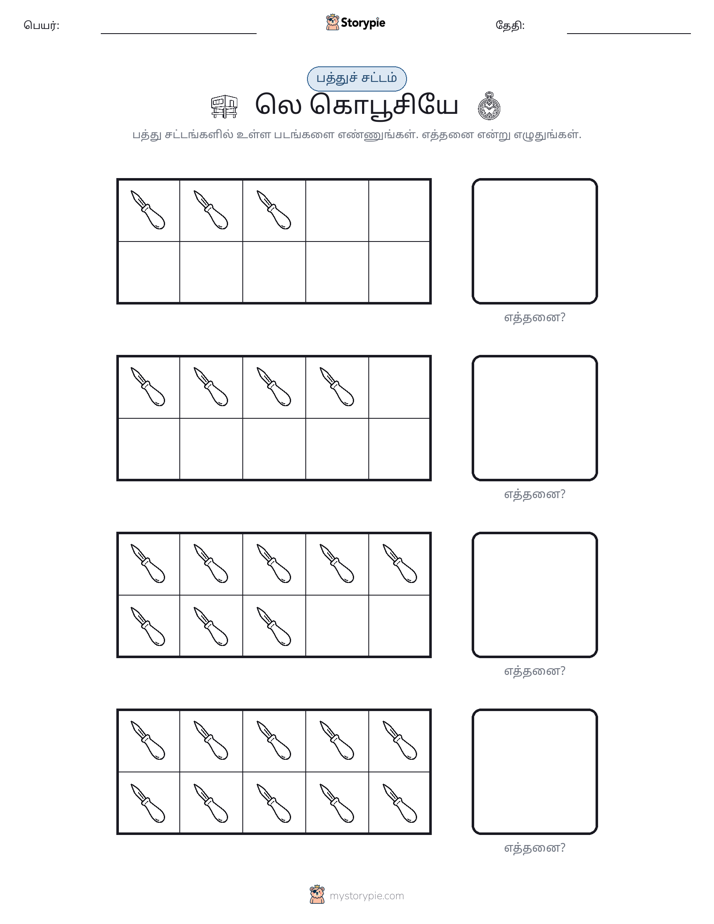 பெயர்: ____ Storypie தேதி: ____

பத்துச் சட்டம்

லெ கொபூசியே

பத்து சட்டங்களில் உள்ள படங்களை எண்ணுங்கள். எத்தனை என்று எழுதுங்கள்.

எத்தனை?

எத்தனை?

எத்தனை?

எத்தனை?

mystorypie.com